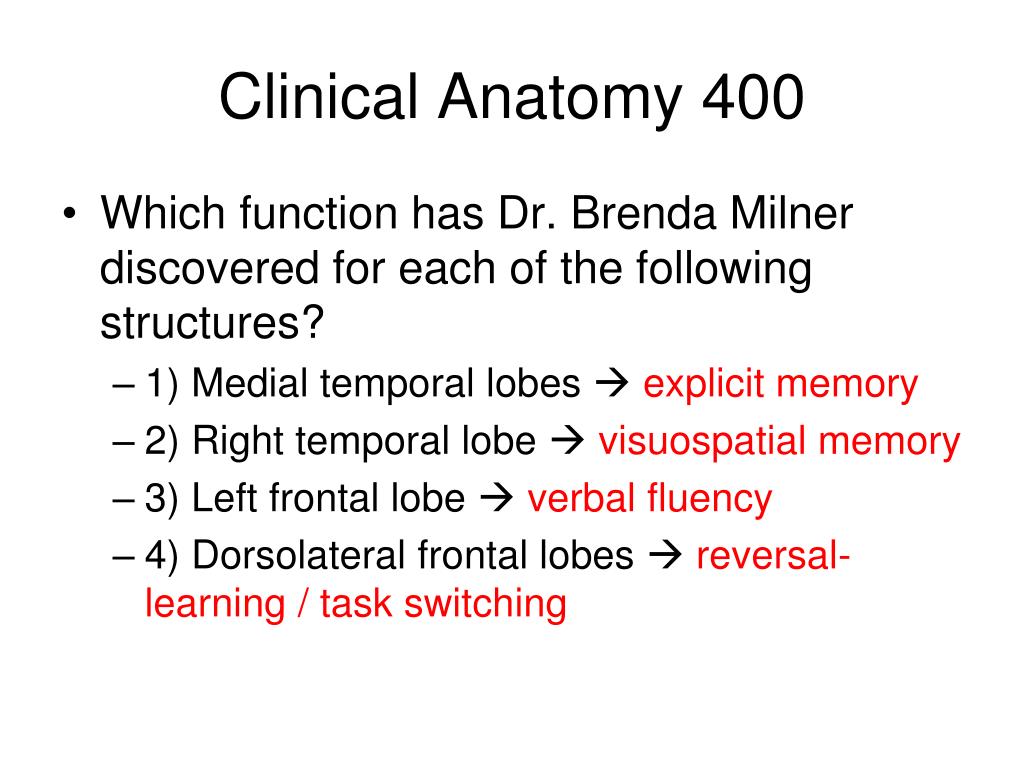 Clinical Anatomy 400

• Which function has Dr. Brenda Milner discovered for each of the following structures?
– 1) Medial temporal lobes → explicit memory
– 2) Right temporal lobe → visuospatial memory
– 3) Left frontal lobe → verbal fluency
– 4) Dorsolateral frontal lobes → reversal-learning / task switching